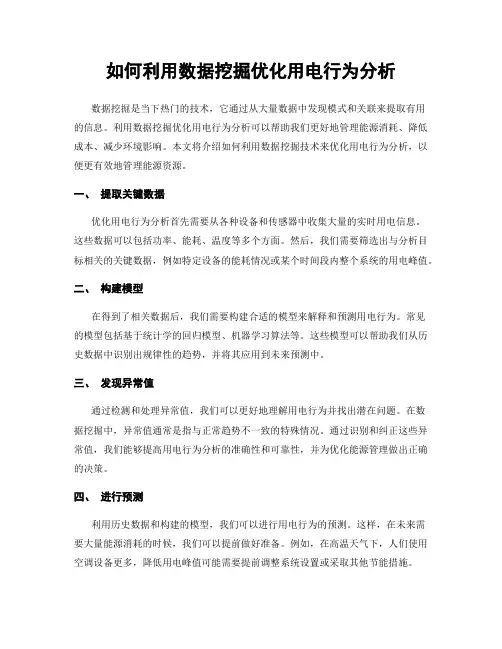 如何利用数据挖掘优化用电行为分析

数据挖掘是当下热门的技术，它通过从大量数据中发现模式和关联来提取有用的信息。利用数据挖掘优化用电行为分析可以帮助我们更好地管理能源消耗、降低成本、减少环境影响。本文将介绍如何利用数据挖掘技术来优化用电行为分析，以便更有效地管理能源资源。

一、 提取关键数据

优化用电行为分析首先需要从各种设备和传感器中收集大量的实时用电信息。这些数据可以包括功率、能耗、温度等多个方面。然后，我们需要筛选出与分析目标相关的关键数据，例如特定设备的能耗情况或某个时间段内整个系统的用电峰值。

二、 构建模型

在得到了相关数据后，我们需要构建合适的模型来解释和预测用电行为。常见的模型包括基于统计学的回归模型、机器学习算法等。这些模型可以帮助我们从历史数据中识别出规律性的趋势，并将其应用到未来预测中。

三、 发现异常值

通过检测和处理异常值，我们可以更好地理解用电行为并找出潜在问题。在数据挖掘中，异常值通常是指与正常趋势不一致的特殊情况。通过识别和纠正这些异常值，我们能够提高用电行为分析的准确性和可靠性，并为优化能源管理做出正确的决策。

四、 进行预测

利用历史数据和构建的模型，我们可以进行用电行为的预测。这样，在未来需要大量能源消耗的时候，我们可以提前做好准备。例如，在高温天气下，人们使用空调设备更多，降低用电峰值可能需要提前调整系统设置或采取其他节能措施。